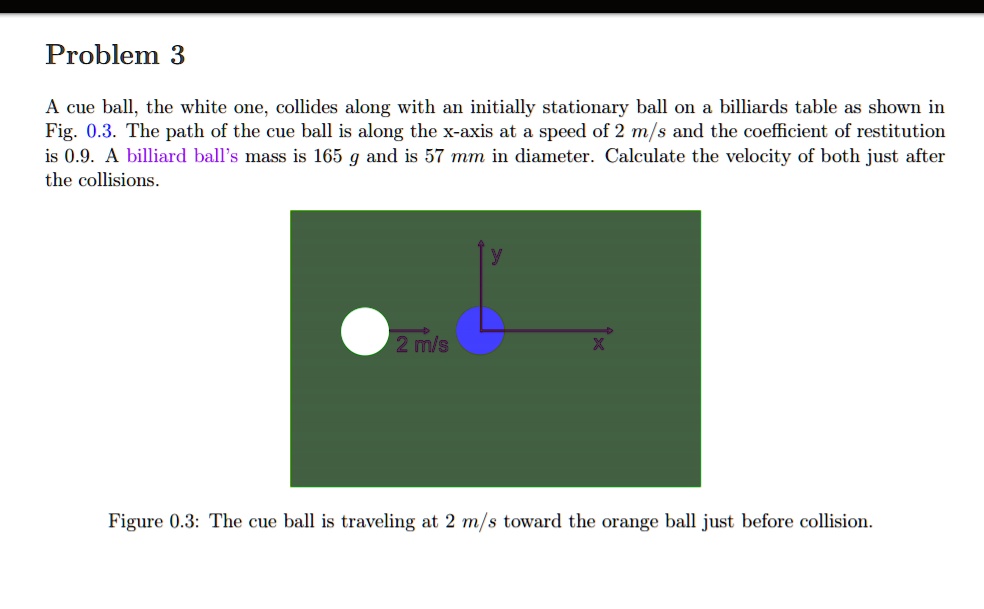 Problem 3

A cue ball, the white one, collides along with an initially stationary ball on a billiards table as shown in Fig. 0.3. The path of the cue ball is along the x-axis at a speed of 2 $m/s$ and the coefficient of restitution is 0.9. A billiard ball's mass is 165 $g$ and is 57 $mm$ in diameter. Calculate the velocity of both just after the collisions.

y

2 m/s

x

Figure 0.3: The cue ball is traveling at 2 $m/s$ toward the orange ball just before collision.